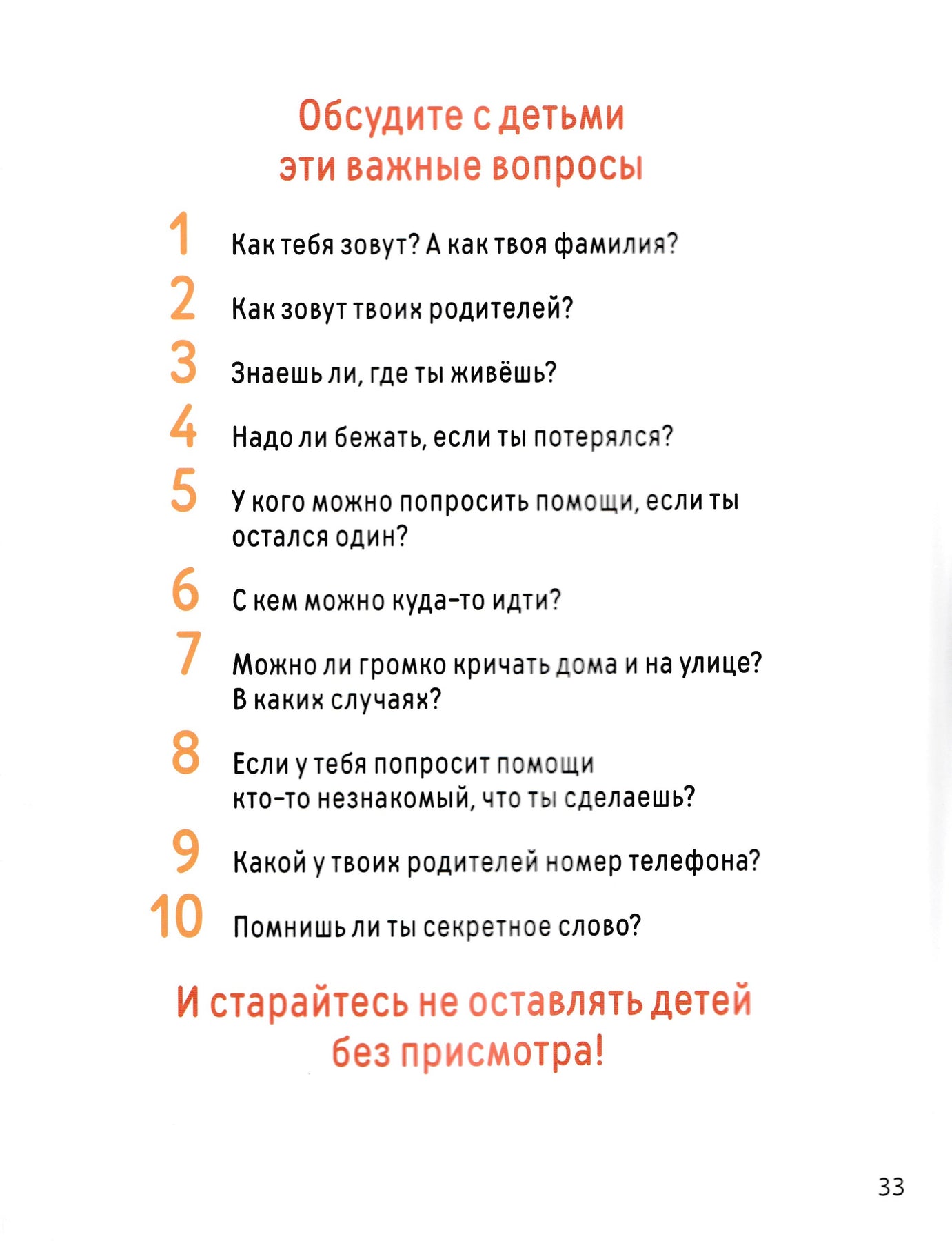 Обсудите с детьми эти важные вопросы

1 Как тебя зовут? А как твоя фамилия?

2 Как зовут твоих родителей?

3 Знаешь ли, где ты живёшь?

4 Надо ли бежать, если ты потерялся?

5 У кого можно попросить помощи, если ты остался один?

6 С кем можно куда-то идти?

7 Можно ли громко кричать дома и на улице? В каких случаях?

8 Если у тебя попросит помощи кто-то незнакомый, что ты сделаешь?

9 Какой у твоих родителей номер телефона?

10 Помнишь ли ты секретное слово?

И старайтесь не оставлять детей без присмотра!

33